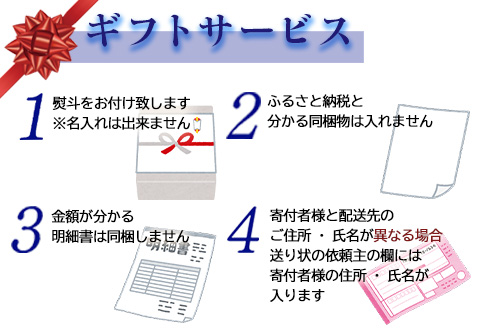 ギフトサービス

1 熨斗をお付け致します
※名入れは出来ません

2 ふるさと納税と
分かる同梱物は入れません

3 金額が分かる
明細書は同梱しません

明細書

4 寄付者様と配送先の
ご住所 ・ 氏名が異なる場合
送り状の依頼主の欄には
寄付者様の住所 ・ 氏名が
入ります